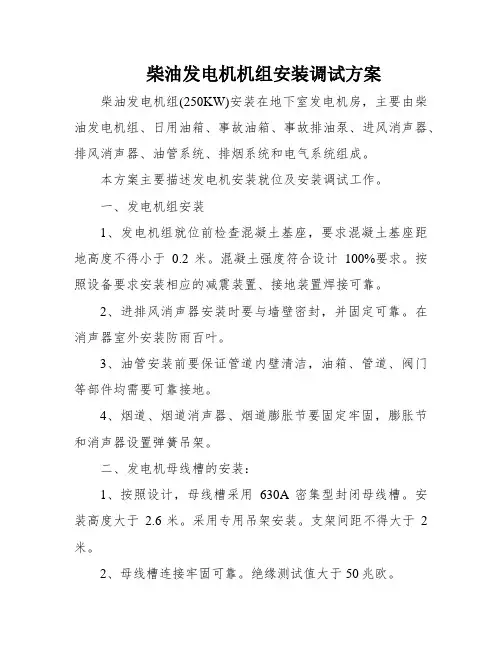 柴油发电机机组安装调试方案

柴油发电机组(250KW)安装在地下室发电机房，主要由柴油发电机组、日用油箱、事故油箱、事故排油泵、进风消声器、排风消声器、油管系统、排烟系统和电气系统组成。

本方案主要描述发电机安装就位及安装调试工作。

一、发电机组安装

1、发电机组就位前检查混凝土基座，要求混凝土基座距地高度不得小于 0.2 米。混凝土强度符合设计 100%要求。按照设备要求安装相应的减震装置、接地装置焊接可靠。

2、进排风消声器安装时要与墙壁密封，并固定可靠。在消声器室外安装防雨百叶。

3、油管安装前要保证管道内壁清洁，油箱、管道、阀门等部件均需要可靠接地。

4、烟道、烟道消声器、烟道膨胀节要固定牢固，膨胀节和消声器设置弹簧吊架。

二、发电机母线槽的安装：

1、按照设计，母线槽采用 630A 密集型封闭母线槽。安装高度大于 2.6 米。采用专用吊架安装。支架间距不得大于 2 米。

2、母线槽连接牢固可靠。绝缘测试值大于 50 兆欧。